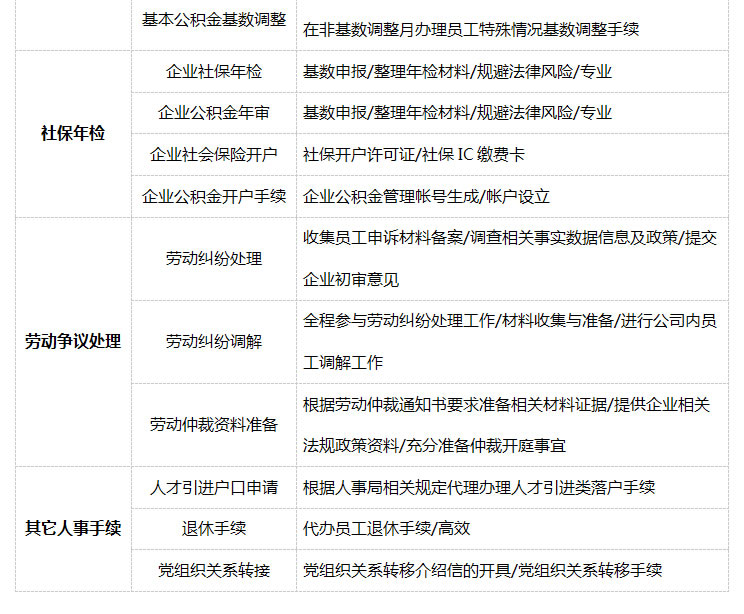 |  | 基本公积金基数调整 | 在非基数调整月办理员工特殊情况基数调整手续 |
|---|---|---|
| 社保年检 | 企业社保年检 | 基数申报/整理年检材料/规避法律风险/专业 |
|  | 企业公积金年审 | 基数申报/整理年检材料/规避法律风险/专业 |
|  | 企业社会保险开户 | 社保开户许可证/社保IC缴费卡 |
|  | 企业公积金开户手续 | 企业公积金管理帐号生成/帐户设立 |
| 劳动争议处理 | 劳动纠纷处理 | 收集员工申诉材料备案/调查相关事实数据信息及政策/提交企业初审意见 |
|  | 劳动纠纷调解 | 全程参与劳动纠纷处理工作/材料收集与准备/进行公司内员工调解工作 |
|  | 劳动仲裁资料准备 | 根据劳动仲裁通知书要求准备相关材料证据/提供企业相关法规政策资料/充分准备仲裁开庭事宜 |
| 其它人事手续 | 人才引进户口申请 | 根据人事局相关规定代理办理人才引进类落户手续 |
|  | 退休手续 | 代办员工退休手续/高效 |
|  | 党组织关系转接 | 党组织关系转移介绍信的开具/党组织关系转移手续 |